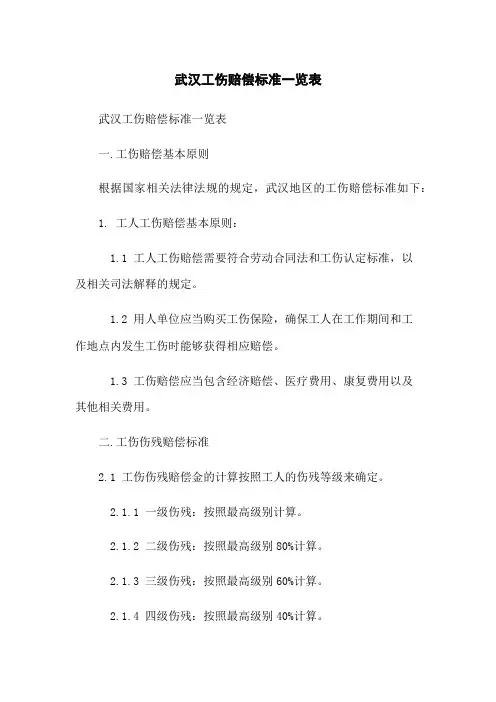 武汉工伤赔偿标准一览表

武汉工伤赔偿标准一览表

一.工伤赔偿基本原则

根据国家相关法律法规的规定，武汉地区的工伤赔偿标准如下：

1. 工人工伤赔偿基本原则：

1.1 工人工伤赔偿需要符合劳动合同法和工伤认定标准，以及相关司法解释的规定。

1.2 用人单位应当购买工伤保险，确保工人在工作期间和工作地点内发生工伤时能够获得相应赔偿。

1.3 工伤赔偿应当包含经济赔偿、医疗费用、康复费用以及其他相关费用。

二.工伤伤残赔偿标准

2.1 工伤伤残赔偿金的计算按照工人的伤残等级来确定。

2.1.1 一级伤残：按照最高级别计算。

2.1.2 二级伤残：按照最高级别 80%计算。

2.1.3 三级伤残：按照最高级别 60%计算。

2.1.4 四级伤残：按照最高级别 40%计算。